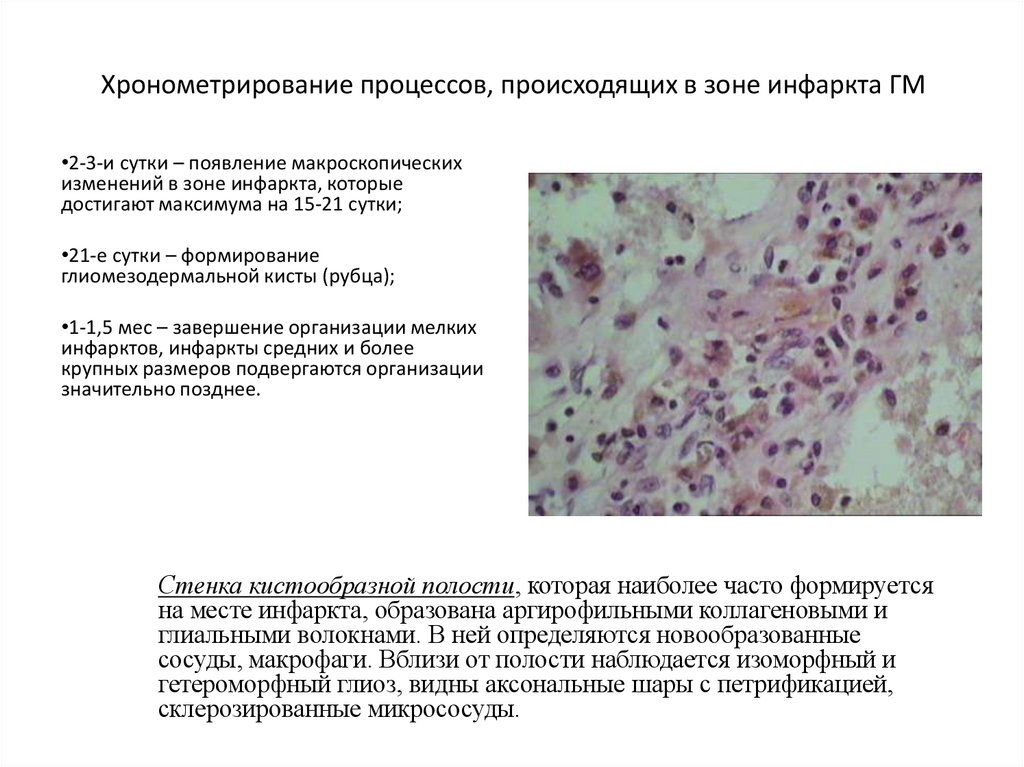 Хронометрирование процессов, происходящих в зоне инфаркта ГМ

•2-3-и сутки – появление макроскопических изменений в зоне инфаркта, которые достигают максимума на 15-21 сутки;

•21-е сутки – формирование глиомезодермальной кисты (рубца);

•1-1,5 мес – завершение организации мелких инфарктов, инфаркты средних и более крупных размеров подвергаются организации значительно позднее.

Стенка кистообразной полости, которая наиболее часто формируется на месте инфаркта, образована аргирофильными коллагеновыми и глиальными волокнами. В ней определяются новообразованные сосуды, макрофаги. Вблизи от полости наблюдается изоморфный и гетероморфный глиоз, видны аксональные шары с петрификацией, склерозированные микрососуды.